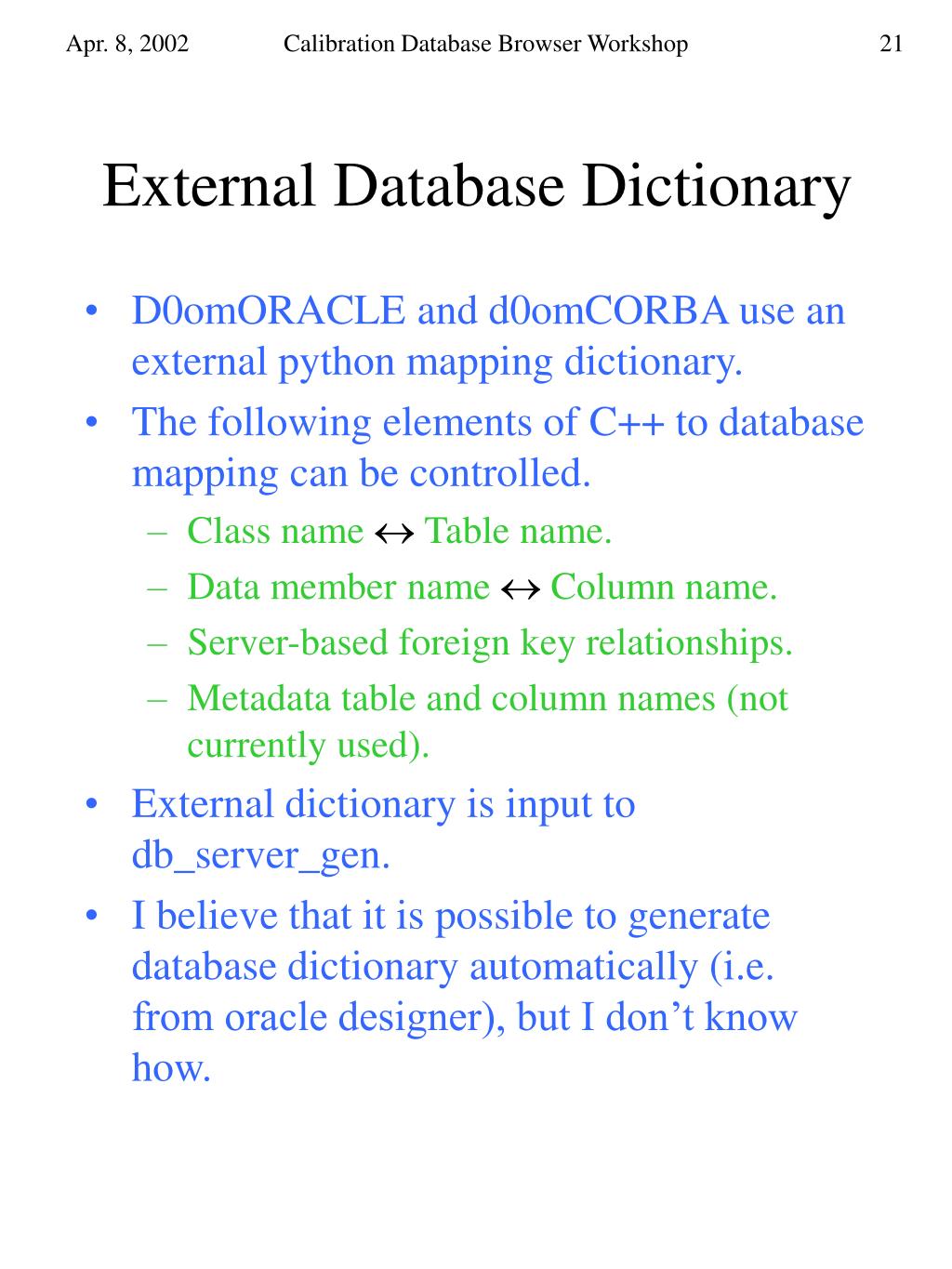 Apr. 8, 2002 Calibration Database Browser Workshop 21

External Database Dictionary

• D0omORACLE and d0omCORBA use an external python mapping dictionary.
• The following elements of C++ to database mapping can be controlled.
– Class name $\leftrightarrow$ Table name.
– Data member name $\leftrightarrow$ Column name.
– Server-based foreign key relationships.
– Metadata table and column names (not currently used).
• External dictionary is input to db_server_gen.
• I believe that it is possible to generate database dictionary automatically (i.e. from oracle designer), but I don’t know how.